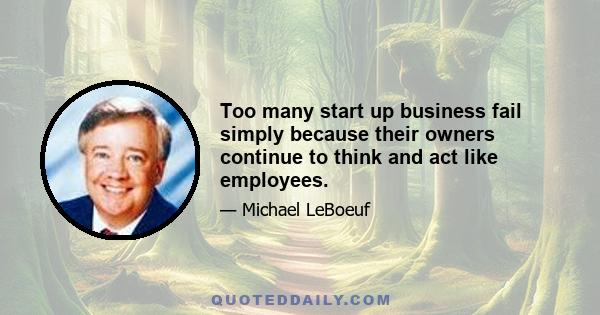 Too many start up business fail simply because their owners continue to think and act like employees.

— Michael LeBoeuf

QUOTEDDAILY.COM